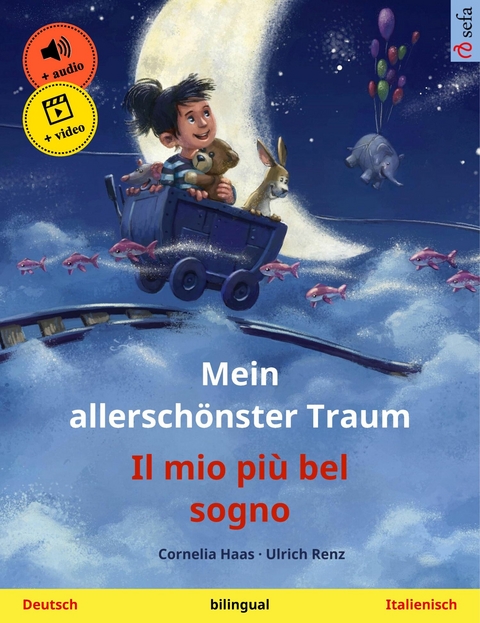 + audio

+ video

sefa

Mein allerschönster Traum

Il mio più bel sogno

Cornelia Haas · Ulrich Renz

Deutsch bilingual Italienisch